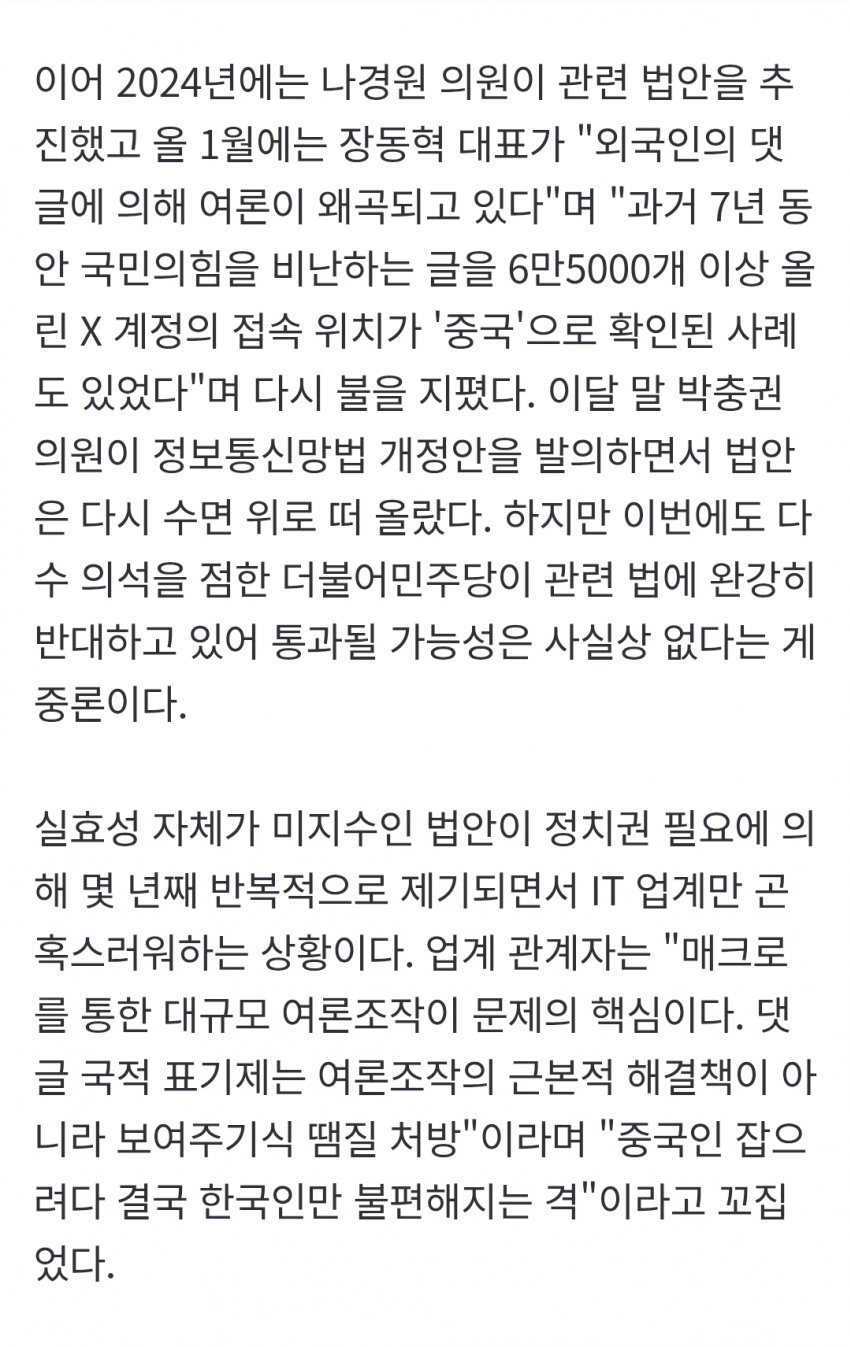 이어 2024년에는 나경원 의원이 관련 법안을 추진했고 올 1월에는 장동혁 대표가 "외국인의 댓글에 의해 여론이 왜곡되고 있다"며 "과거 7년 동안 국민의힘을 비난하는 글을 6만5000개 이상 올린 X 계정의 접속 위치가 '중국'으로 확인된 사례도 있었다"며 다시 불을 지폈다. 이달 말 박충권 의원이 정보통신망법 개정안을 발의하면서 법안은 다시 수면 위로 떠 올랐다. 하지만 이번에도 다수 의석을 점한 더불어민주당이 관련 법에 완강히 반대하고 있어 통과될 가능성은 사실상 없다는 게 중론이다.

실효성 자체가 미지수인 법안이 정치권 필요에 의해 몇 년째 반복적으로 제기되면서 IT 업계만 곤혹스러워하는 상황이다. 업계 관계자는 "매크로를 통한 대규모 여론조작이 문제의 핵심이다. 댓글 국적 표기제는 여론조작의 근본적 해결책이 아니라 보여주기식 땜질 처방"이라며 "중국인 잡으려다 결국 한국인만 불편해지는 격"이라고 꼬집었다.